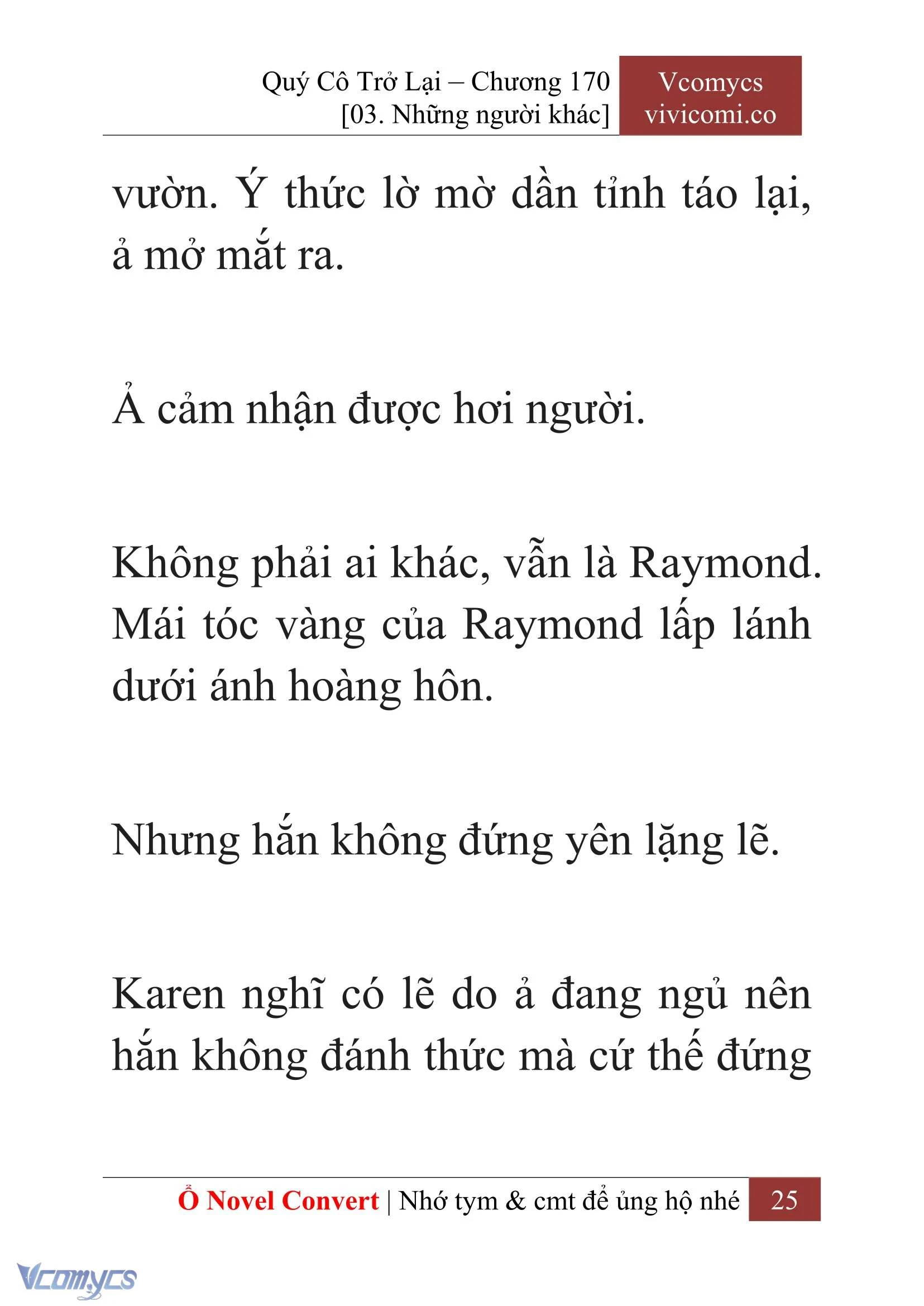 Quý Cô Trở Lại – Chương 170
[03. Những người khác]

Vcomycs
vivicomi.co

vườn. Ý thức lờ mờ dần tỉnh táo lại, ả mở mắt ra.

Ả cảm nhận được hơi người.

Không phải ai khác, vẫn là Raymond. Mái tóc vàng của Raymond lấp lánh dưới ánh hoàng hôn.

Nhưng hắn không đứng yên lặng lẽ.

Karen nghĩ có lẽ do ả đang ngủ nên hắn không đánh thức mà cứ thế đứng

Ổ Novel Convert | Nhớ tym & cmt để ủng hộ nhé 25

Vcomycs